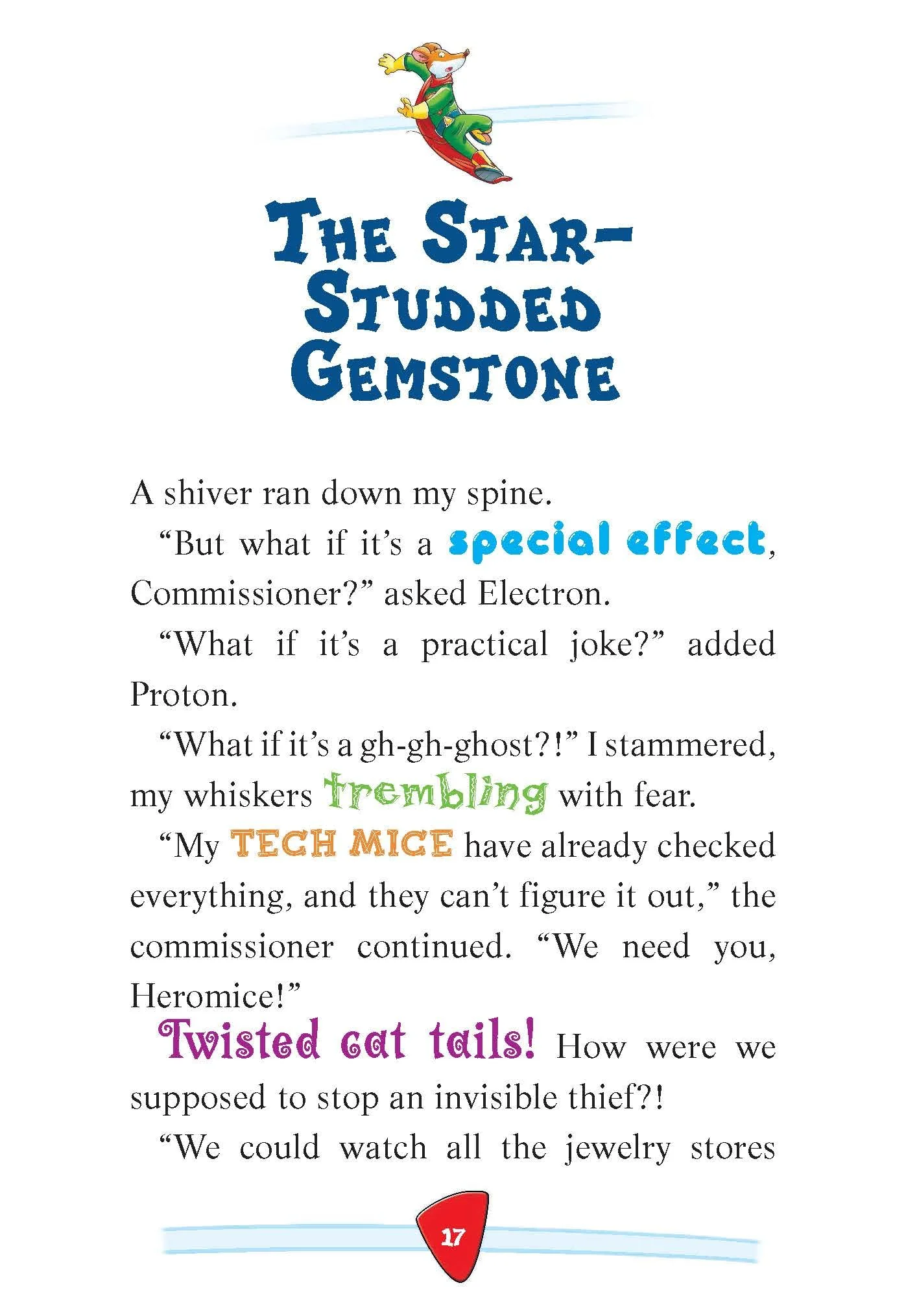 THE STAR-STUDDED GEMSTONE

A shiver ran down my spine.

"But what if it's a special effect, Commissioner?" asked Electron.

"What if it's a practical joke?" added Proton.

"What if it's a gh-gh-ghost?!" I stammered, my whiskers trembling with fear.

"My TECH MICE have already checked everything, and they can't figure it out," the commissioner continued. "We need you, Heromice!"

Twisted cat tails! How were we supposed to stop an invisible thief?!

"We could watch all the jewelry stores

17